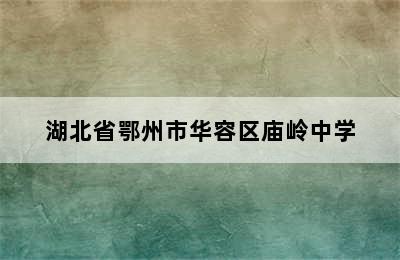 湖北省鄂州市华容区庙岭中学